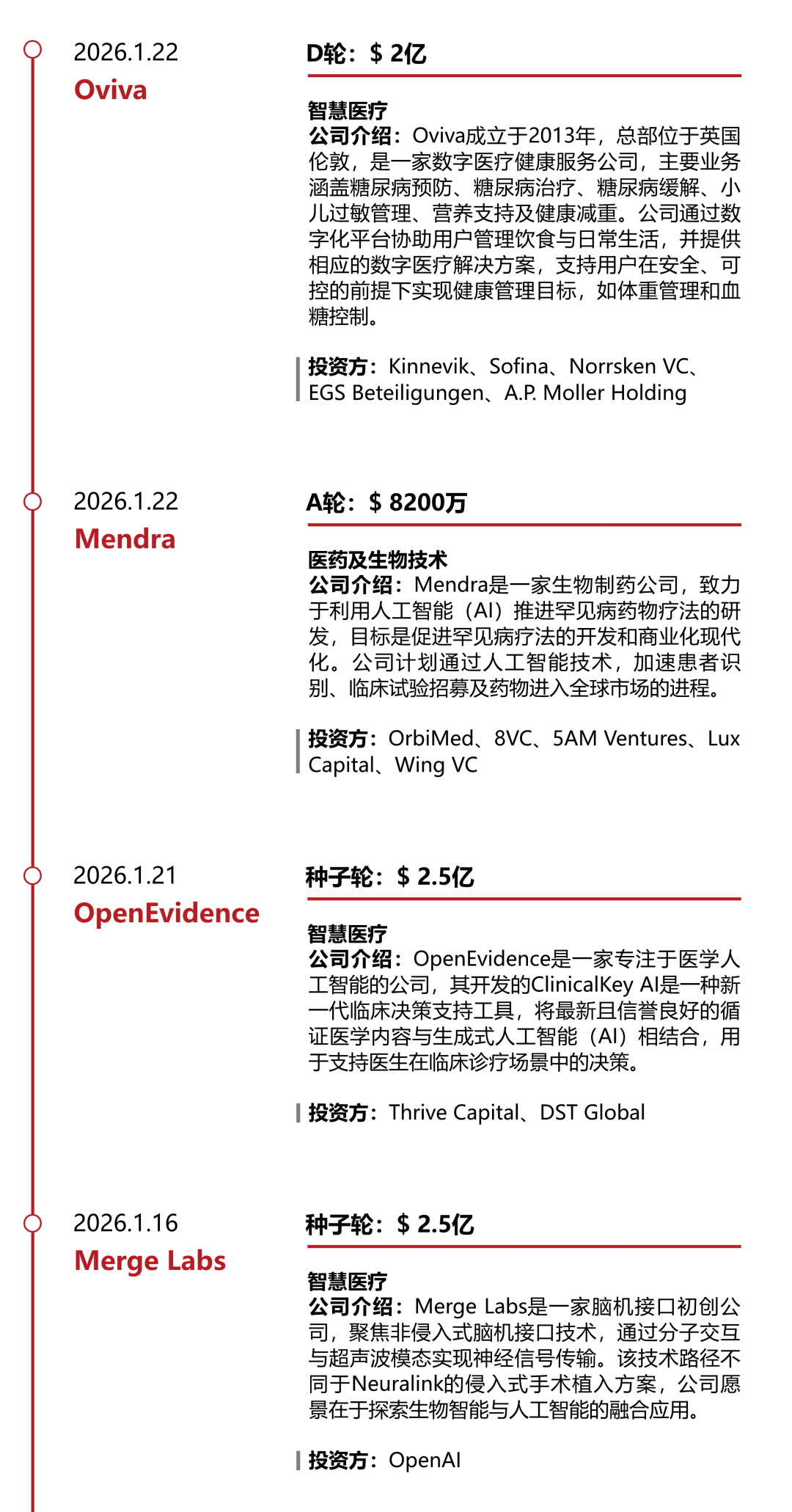 2026.1.22
Oviva

D轮：$ 2亿

智慧医疗
公司介绍：Oviva成立于2013年，总部位于英国伦敦，是一家数字医疗健康服务公司，主要业务涵盖糖尿病预防、糖尿病治疗、糖尿病缓解、小儿过敏管理、营养支持及健康减重。公司通过数字化平台协助用户管理饮食与日常生活，并提供相应的数字医疗解决方案，支持用户在安全、可控的前提下实现健康管理目标，如体重管理和血糖控制。

投资方：Kinnevik、Sofina、Norrsken VC、EGS Beteiligungen、A.P. Moller Holding

2026.1.22
Mendra

A轮：$ 8200万

医药及生物技术
公司介绍：Mendra是一家生物制药公司，致力于利用人工智能（AI）推进罕见病药物疗法的研发，目标是促进罕见病疗法的开发和商业化现代化。公司计划通过人工智能技术，加速患者识别、临床试验招募及药物进入全球市场的进程。

投资方：OrbiMed、8VC、5AM Ventures、Lux Capital、Wing VC

2026.1.21
OpenEvidence

种子轮：$ 2.5亿

智慧医疗
公司介绍：OpenEvidence是一家专注于医学人工智能的公司，其开发的ClinicalKey AI是一种新一代临床决策支持工具，将最新且信誉良好的循证医学内容与生成式人工智能（AI）相结合，用于支持医生在临床诊疗场景中的决策。

投资方：Thrive Capital、DST Global

2026.1.16
Merge Labs

种子轮：$ 2.5亿

智慧医疗
公司介绍：Merge Labs是一家脑机接口初创公司，聚焦非侵入式脑机接口技术，通过分子交互与超声波模态实现神经信号传输。该技术路径不同于Neuralink的侵入式手术植入方案，公司愿景在于探索生物智能与人工智能的融合应用。

投资方：OpenAI